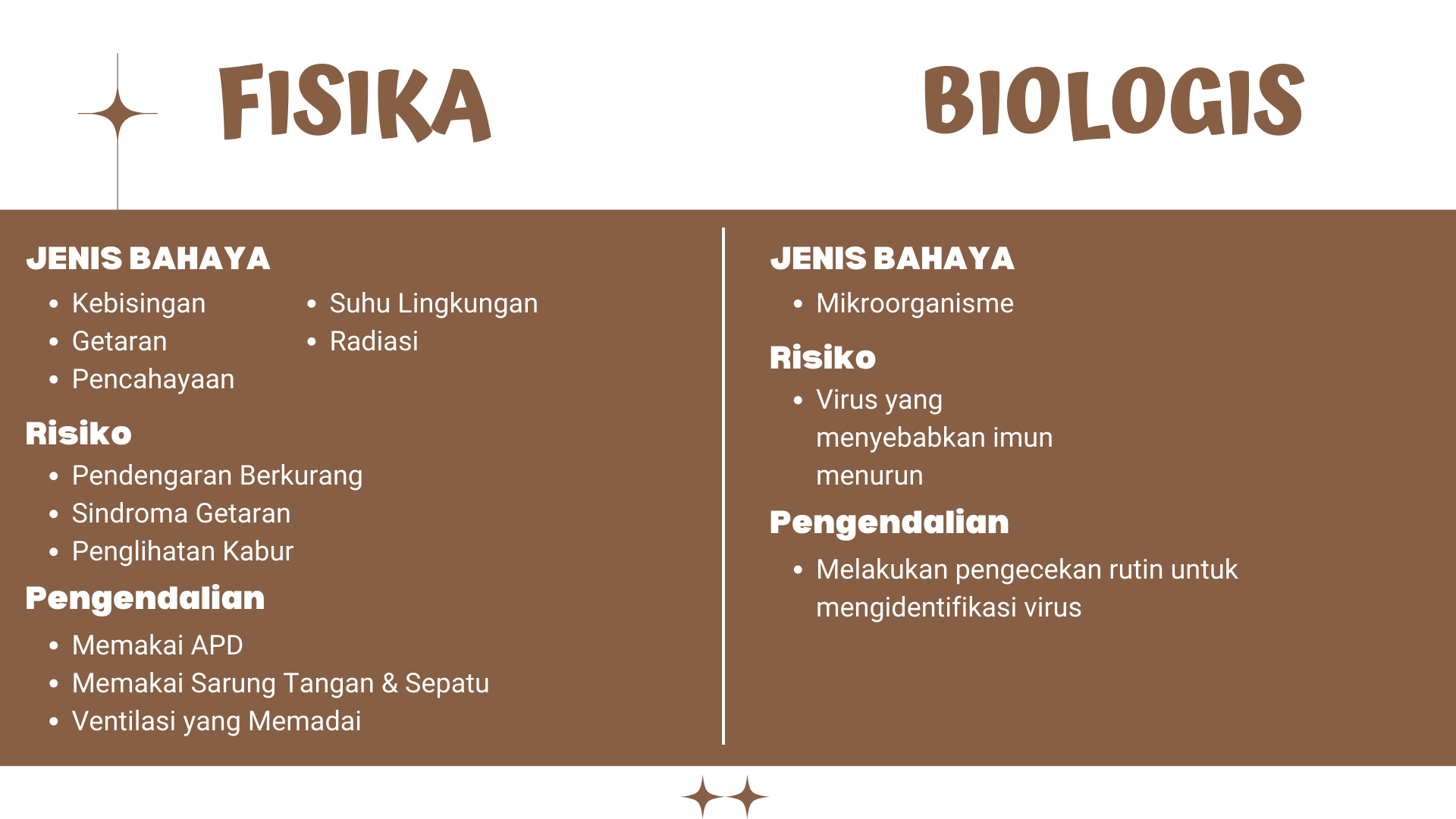 FISIKA

JENIS BAHAYA
- Kebisingan
- Getaran
- Pencahayaan
- Suhu Lingkungan
- Radiasi

Risiko
- Pendengaran Berkurang
- Sindroma Getaran
- Penglihatan Kabur

Pengendalian
- Memakai APD
- Memakai Sarung Tangan & Sepatu
- Ventilasi yang Memadai

BIOLOGIS

JENIS BAHAYA
- Mikroorganisme

Risiko
- Virus yang menyebabkan imun menurun

Pengendalian
- Melakukan pengecekan rutin untuk mengidentifikasi virus